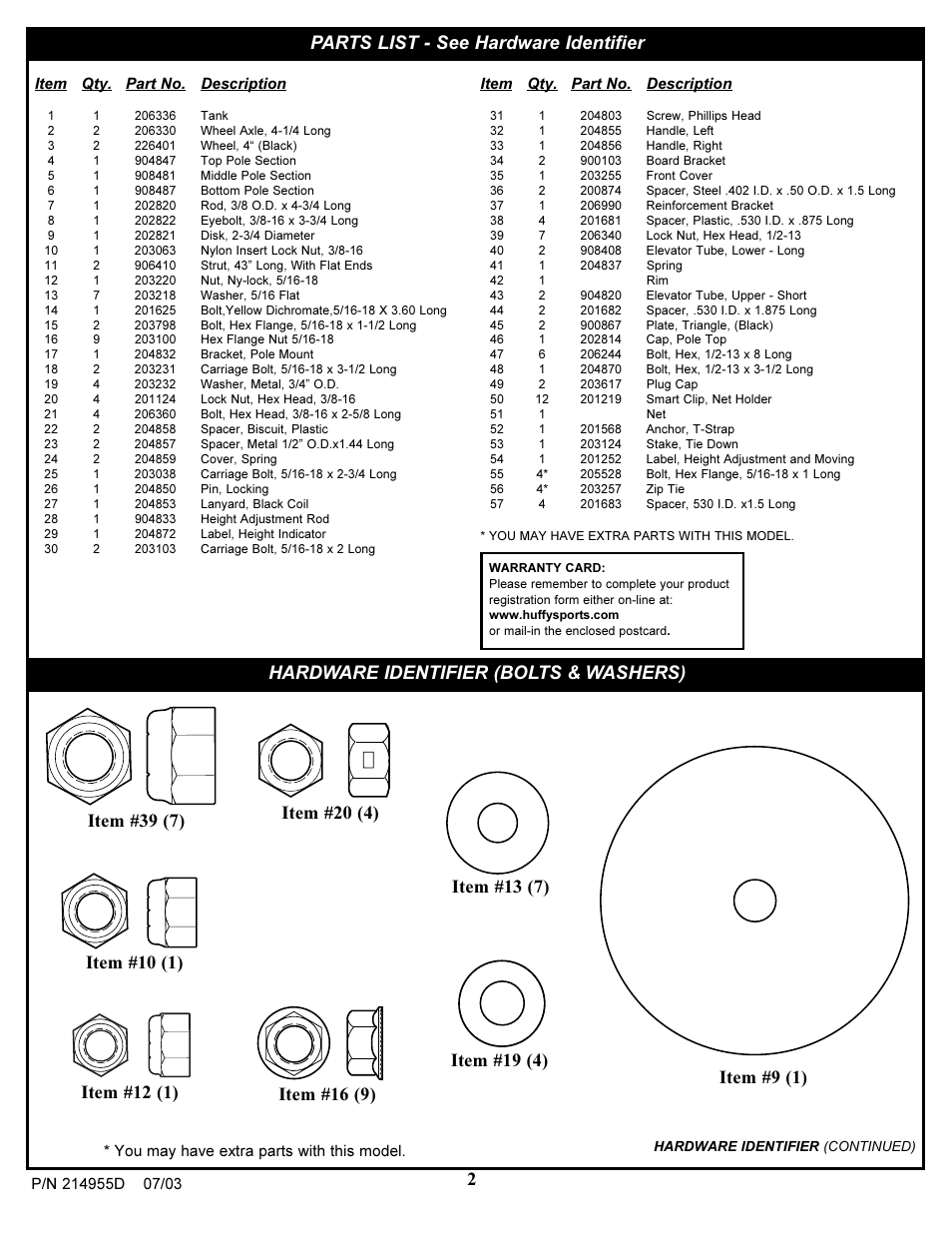 PARTS LIST - See Hardware Identifier

| Item | Qty. | Part No. | Description |
|---|---|---|---|
| 1 | 1 | 206336 | Tank |
| 2 | 2 | 206330 | Wheel Axle, 4-1/4 Long |
| 3 | 2 | 226401 | Wheel, 4" (Black) |
| 4 | 1 | 904847 | Top Pole Section |
| 5 | 1 | 908481 | Middle Pole Section |
| 6 | 1 | 908487 | Bottom Pole Section |
| 7 | 1 | 202820 | Rod, 3/8 O.D. x 4-3/4 Long |
| 8 | 1 | 202822 | Eyebolt, 3/8-16 x 3-3/4 Long |
| 9 | 1 | 202821 | Disk, 2-3/4 Diameter |
| 10 | 1 | 203063 | Nylon Insert Lock Nut, 3/8-16 |
| 11 | 2 | 906410 | Strut, 43" Long, With Flat Ends |
| 12 | 1 | 203220 | Nut, Ny-lock, 5/16-18 |
| 13 | 7 | 203218 | Washer, 5/16 Flat |
| 14 | 1 | 201625 | Bolt,Yellow Dichromate,5/16-18 X 3.60 Long |
| 15 | 2 | 203798 | Bolt, Hex Flange, 5/16-18 x 1-1/2 Long |
| 16 | 9 | 203100 | Hex Flange Nut 5/16-18 |
| 17 | 1 | 204832 | Bracket, Pole Mount |
| 18 | 2 | 203231 | Carriage Bolt, 5/16-18 x 3-1/2 Long |
| 19 | 4 | 203232 | Washer, Metal, 3/4" O.D. |
| 20 | 4 | 201124 | Lock Nut, Hex Head, 3/8-16 |
| 21 | 4 | 206360 | Bolt, Hex Head, 3/8-16 x 2-5/8 Long |
| 22 | 2 | 204858 | Spacer, Biscuit, Plastic |
| 23 | 2 | 204857 | Spacer, Metal 1/2" O.D.x1.44 Long |
| 24 | 2 | 204859 | Cover, Spring |
| 25 | 1 | 203038 | Carriage Bolt, 5/16-18 x 2-3/4 Long |
| 26 | 1 | 204850 | Pin, Locking |
| 27 | 1 | 204853 | Lanyard, Black Coil |
| 28 | 1 | 904833 | Height Adjustment Rod |
| 29 | 1 | 204872 | Label, Height Indicator |
| 30 | 2 | 203103 | Carriage Bolt, 5/16-18 x 2 Long |

| Item | Qty. | Part No. | Description |
|---|---|---|---|
| 31 | 1 | 204803 | Screw, Phillips Head |
| 32 | 1 | 204855 | Handle, Left |
| 33 | 1 | 204856 | Handle, Right |
| 34 | 2 | 900103 | Board Bracket |
| 35 | 1 | 203255 | Front Cover |
| 36 | 2 | 200874 | Spacer, Steel .402 I.D. x .50 O.D. x 1.5 Long |
| 37 | 1 | 206990 | Reinforcement Bracket |
| 38 | 4 | 201681 | Spacer, Plastic, .530 I.D. x .875 Long |
| 39 | 7 | 206340 | Lock Nut, Hex Head, 1/2-13 |
| 40 | 2 | 908408 | Elevator Tube, Lower - Long |
| 41 | 1 | 204837 | Spring |
| 42 | 1 | | Rim |
| 43 | 2 | 904820 | Elevator Tube, Upper - Short |
| 44 | 2 | 201682 | Spacer, .530 I.D. x 1.875 Long |
| 45 | 2 | 900867 | Plate, Triangle, (Black) |
| 46 | 1 | 202814 | Cap, Pole Top |
| 47 | 6 | 206244 | Bolt, Hex, 1/2-13 x 8 Long |
| 48 | 1 | 204870 | Bolt, Hex, 1/2-13 x 3-1/2 Long |
| 49 | 2 | 203617 | Plug Cap |
| 50 | 12 | 201219 | Smart Clip, Net Holder |
| 51 | 1 | | Net |
| 52 | 1 | 201568 | Anchor, T-Strap |
| 53 | 1 | 203124 | Stake, Tie Down |
| 54 | 1 | 201252 | Label, Height Adjustment and Moving |
| 55 | 4* | 205528 | Bolt, Hex Flange, 5/16-18 x 1 Long |
| 56 | 4* | 203257 | Zip Tie |
| 57 | 4 | 201683 | Spacer, 530 I.D. x1.5 Long |

* YOU MAY HAVE EXTRA PARTS WITH THIS MODEL.

WARRANTY CARD:
Please remember to complete your product registration form either on-line at:
www.huffysports.com
or mail-in the enclosed postcard.

HARDWARE IDENTIFIER (BOLTS & WASHERS)

Item #39 (7)
Item #20 (4)
Item #13 (7)
Item #10 (1)
Item #19 (4)
Item #9 (1)
Item #12 (1)
Item #16 (9)

* You may have extra parts with this model.

HARDWARE IDENTIFIER (CONTINUED)

P/N 214955D 07/03
2